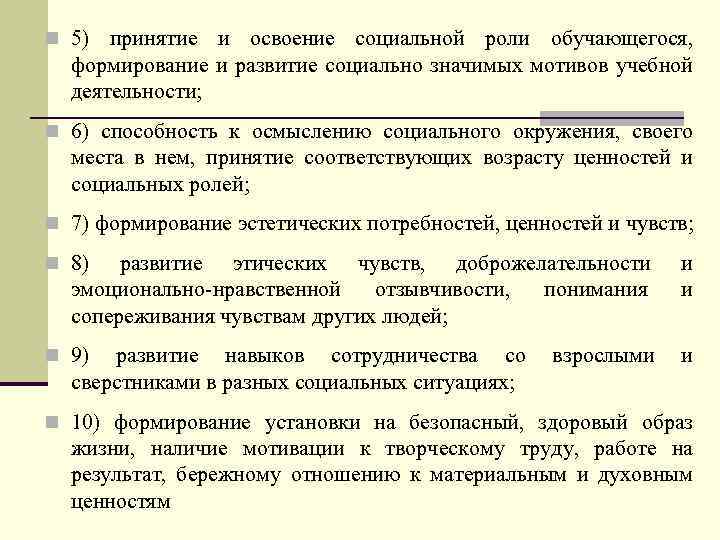 5) принятие и освоение социальной роли обучающегося, формирование и развитие социально значимых мотивов учебной деятельности;

6) способность к осмыслению социального окружения, своего места в нем, принятие соответствующих возрасту ценностей и социальных ролей;

7) формирование эстетических потребностей, ценностей и чувств;

8) развитие этических чувств, доброжелательности и эмоционально-нравственной отзывчивости, понимания и сопереживания чувствам других людей;

9) развитие навыков сотрудничества со взрослыми и сверстниками в разных социальных ситуациях;

10) формирование установки на безопасный, здоровый образ жизни, наличие мотивации к творческому труду, работе на результат, бережному отношению к материальным и духовным ценностям